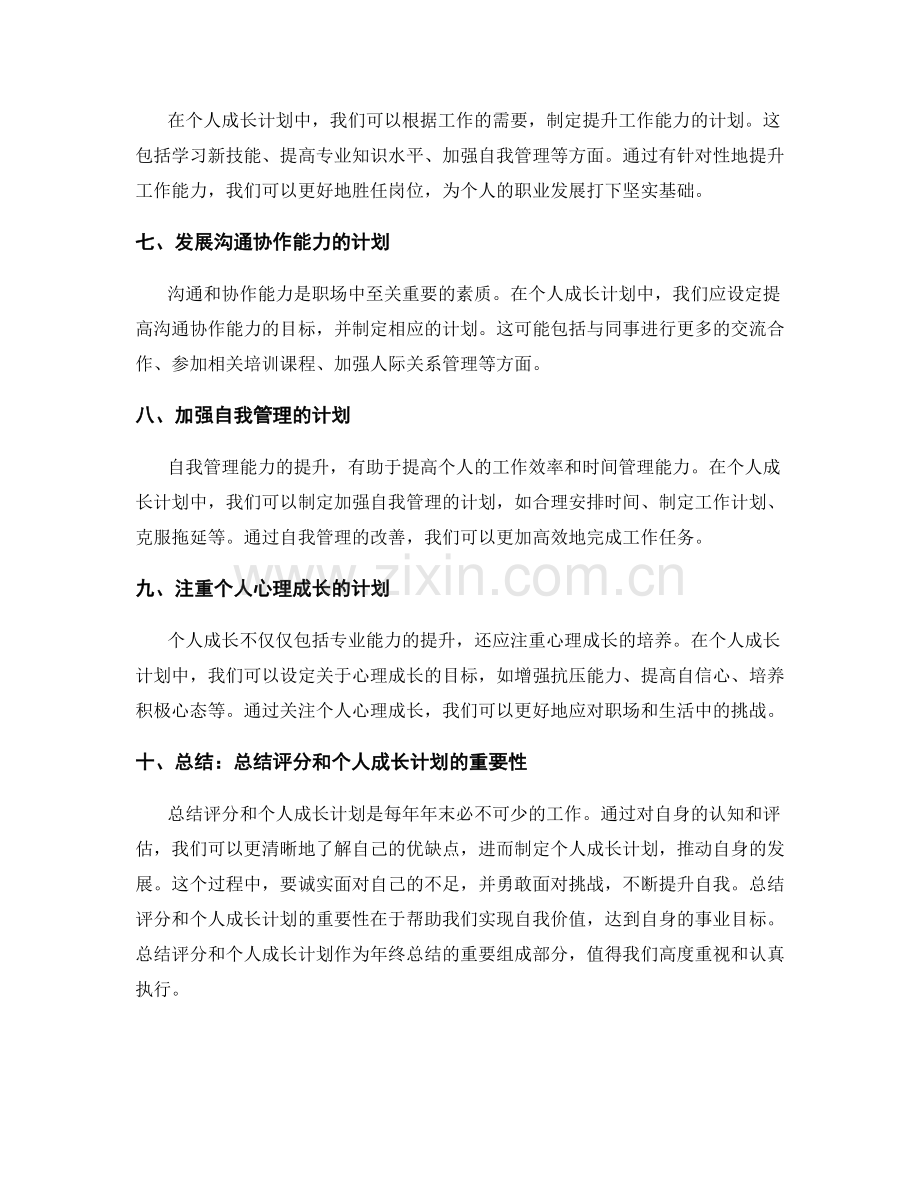 在个人成长计划中，我们可以根据工作的需要，制定提升工作能力的计划。这包括学习新技能、提高专业知识水平、加强自我管理等方面。通过有针对性地提升工作能力，我们可以更好地胜任岗位，为个人的职业发展打下坚实基础。

七、发展沟通协作能力的计划

沟通和协作能力是职场中至关重要的素质。在个人成长计划中，我们应设定提高沟通协作能力的目标，并制定相应的计划。这可能包括与同事进行更多的交流合作、参加相关培训课程、加强人际关系管理等方面。

八、加强自我管理的计划

自我管理能力的提升，有助于提高个人的工作效率和时间管理能力。在个人成长计划中，我们可以制定加强自我管理的计划，如合理安排时间、制定工作计划、克服拖延等。通过自我管理的改善，我们可以更加高效地完成工作任务。

九、注重个人心理成长的计划

个人成长不仅仅包括专业能力的提升，还应注重心理成长的培养。在个人成长计划中，我们可以设定关于心理成长的目标，如增强抗压能力、提高自信心、培养积极心态等。通过关注个人心理成长，我们可以更好地应对职场和生活中的挑战。

十、总结：总结评分和个人成长计划的重要性

总结评分和个人成长计划是每年年末必不可少的工作。通过对自身的认知和评估，我们可以更清晰地了解自己的优缺点，进而制定个人成长计划，推动自身的发展。这个过程中，要诚实面对自己的不足，并勇敢面对挑战，不断提升自我。总结评分和个人成长计划的重要性在于帮助我们实现自我价值，达到自身的事业目标。总结评分和个人成长计划作为年终总结的重要组成部分，值得我们高度重视和认真执行。

www.zixin.com.cn